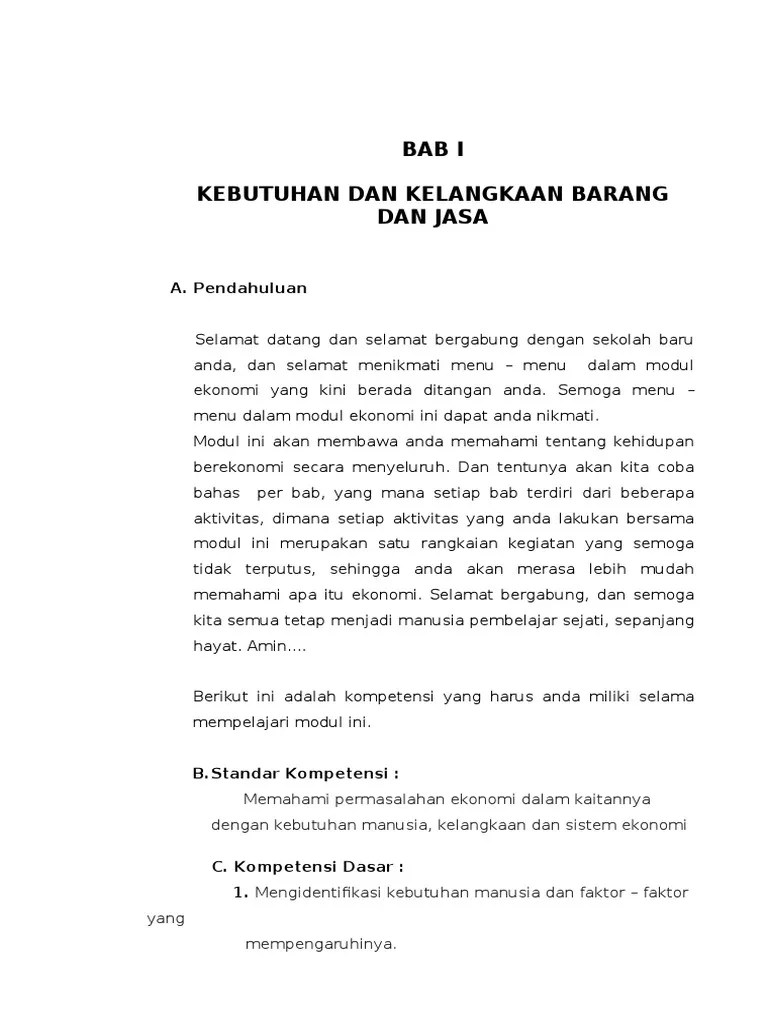 BAB I

KEBUTUHAN DAN KELANGKAAN BARANG DAN JASA

A. Pendahuluan

Selamat datang dan selamat bergabung dengan sekolah baru anda, dan selamat menikmati menu – menu dalam modul ekonomi yang kini berada ditangan anda. Semoga menu – menu dalam modul ekonomi ini dapat anda nikmati.
Modul ini akan membawa anda memahami tentang kehidupan berekonomi secara menyeluruh. Dan tentunya akan kita coba bahas per bab, yang mana setiap bab terdiri dari beberapa aktivitas, dimana setiap aktivitas yang anda lakukan bersama modul ini merupakan satu rangkaian kegiatan yang semoga tidak terputus, sehingga anda akan merasa lebih mudah memahami apa itu ekonomi. Selamat bergabung, dan semoga kita semua tetap menjadi manusia pembelajar sejati, sepanjang hayat. Amin....

Berikut ini adalah kompetensi yang harus anda miliki selama mempelajari modul ini.

B. Standar Kompetensi :

Memahami permasalahan ekonomi dalam kaitannya dengan kebutuhan manusia, kelangkaan dan sistem ekonomi

C. Kompetensi Dasar :

1. Mengidentifikasi kebutuhan manusia dan faktor – faktor yang mempengaruhinya.